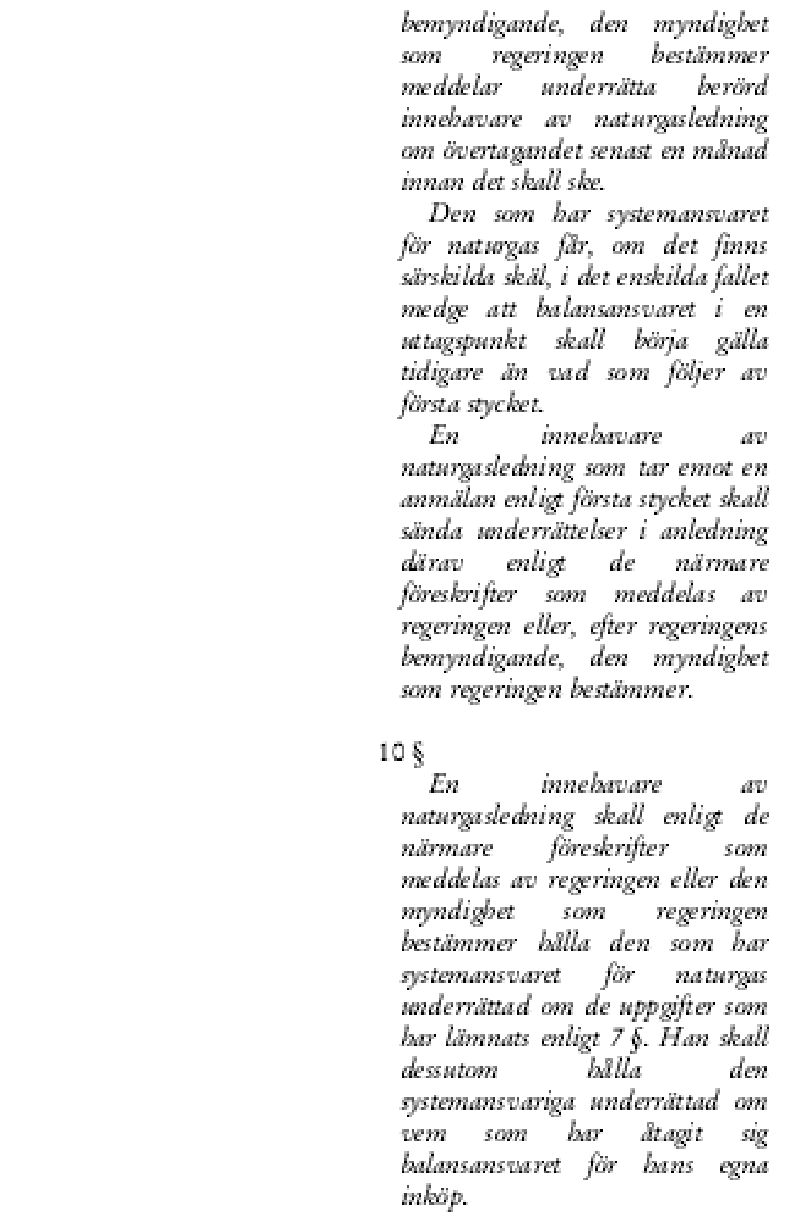 bemyndigande, den myndighet som regeringen bestämmer meddelar underrätta berörd innehavare av naturgasledning om övertagandet senast en månad innan det skall ske.

Den som har systemansvaret för naturgas får, om det finns särskilda skäl, i det enskilda fallet medge att balansansvaret i en uttagspunkt skall börja gälla tidigare än vad som följer av första stycket.

En innehavare av naturgasledning som tar emot en anmälan enligt första stycket skall sända underrättelser i anledning därav enligt de närmare föreskrifter som meddelas av regeringen eller, efter regeringens bemyndigande, den myndighet som regeringen bestämmer.

10 §

En innehavare av naturgasledning skall enligt de närmare föreskrifter som meddelas av regeringen eller den myndighet som regeringen bestämmer hålla den som har systemansvaret för naturgas underrättad om de uppgifter som har lämnats enligt 7 §. Han skall dessutom hålla den systemansvariga underrättad om vem som har åtagit sig balansansvaret för hans egna inköp.